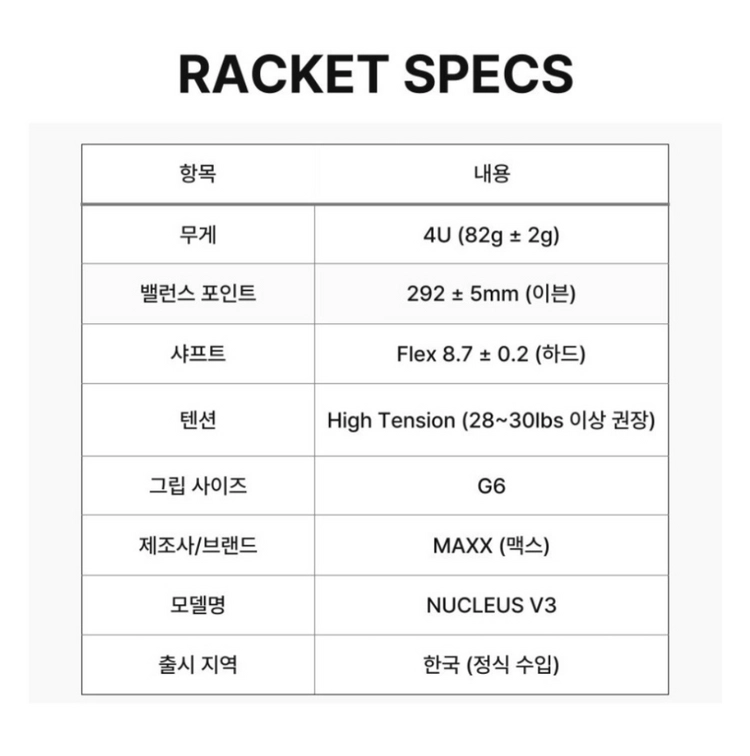 RACKET SPECS

| 항목 | 내용 |
|---|---|
| 무게 | 4U (82g ± 2g) |
| 밸런스 포인트 | 292 ± 5mm (이븐) |
| 샤프트 | Flex 8.7 ± 0.2 (하드) |
| 텐션 | High Tension (28~30lbs 이상 권장) |
| 그립 사이즈 | G6 |
| 제조사/브랜드 | MAXX (맥스) |
| 모델명 | NUCLEUS V3 |
| 출시 지역 | 한국 (정식 수입) |